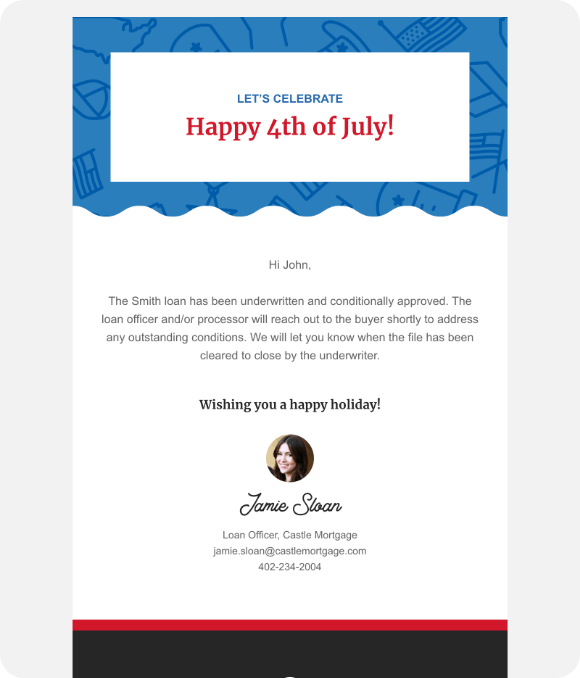 LET'S CELEBRATE
Happy 4th of July!

Hi John,

The Smith loan has been underwritten and conditionally approved. The loan officer and/or processor will reach out to the buyer shortly to address any outstanding conditions. We will let you know when the file has been cleared to close by the underwriter.

Wishing you a happy holiday!

Jamie Sloan

Loan Officer, Castle Mortgage
jamie.sloan@castlemortgage.com
402-234-2004